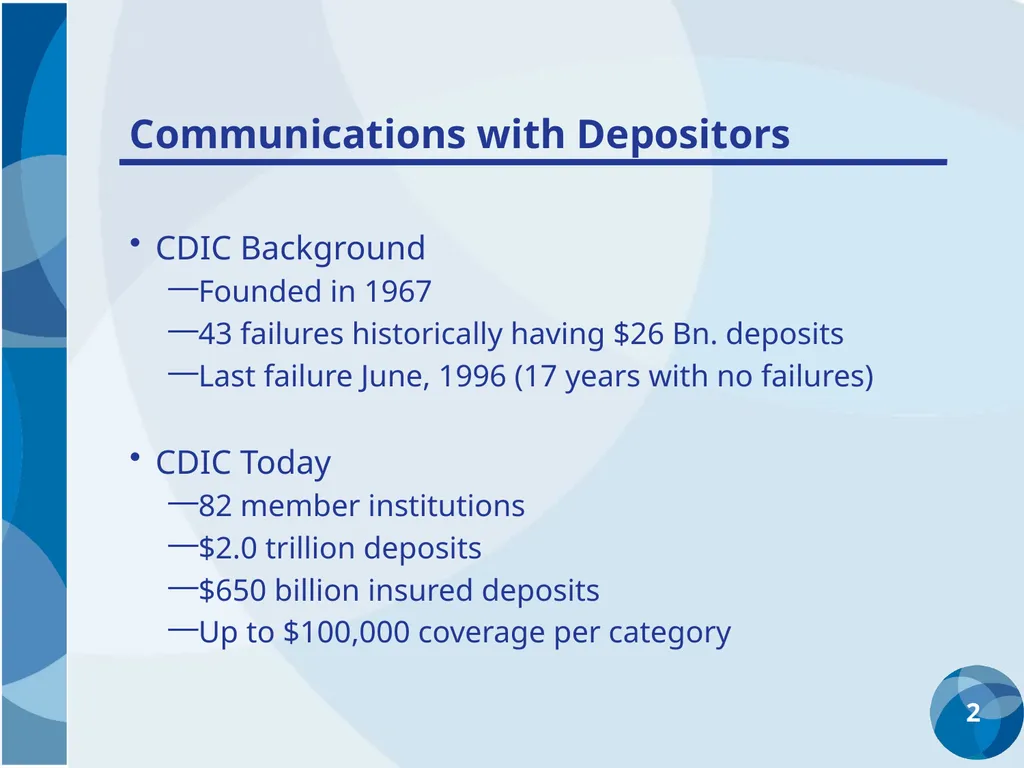 Communications with Depositors

• CDIC Background
—Founded in 1967
—43 failures historically having \$26 Bn. deposits
—Last failure June, 1996 (17 years with no failures)

• CDIC Today
—82 member institutions
—\$2.0 trillion deposits
—\$650 billion insured deposits
—Up to \$100,000 coverage per category

2